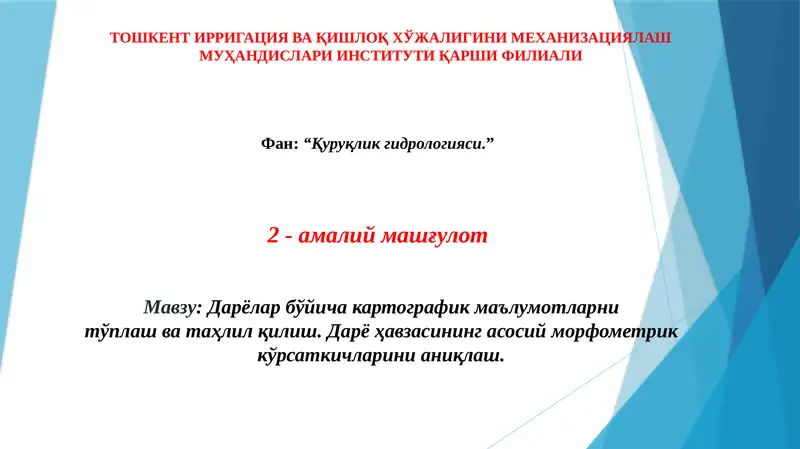 ТОШКЕНТ ИРРИГАЦИЯ ВА ҚИШЛОҚ ХЎЖАЛИГИНИ МЕХАНИЗАЦИЯЛАШ МУҲАНДИСЛАРИ ИНСТИТУТИ ҚАРШИ ФИЛИАЛИ

Фан: “Қуруқлик гидрологияси.”

2 - амалий машғулот

Мавзу: Дарёлар бўйича картографик маълумотларни тўплаш ва таҳлил қилиш. Дарё ҳавзасининг асосий морфометрик кўрсаткичларини аниқлаш.